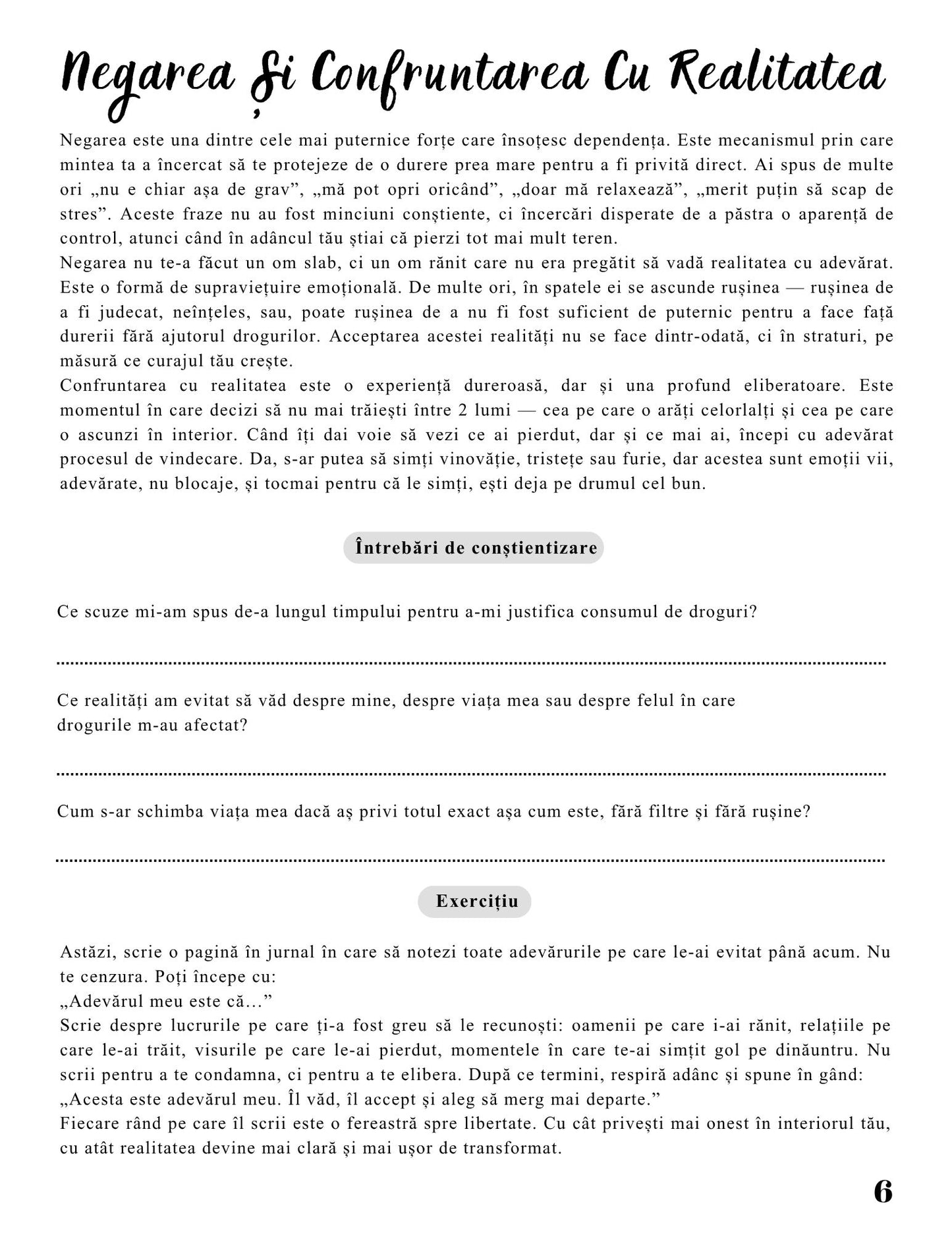 Negarea Și Confruntarea Cu Realitatea

Negarea este una dintre cele mai puternice forțe care însoțesc dependența. Este mecanismul prin care mintea ta a încercat să te protejeze de o durere prea mare pentru a fi privită direct. Ai spus de multe ori „nu e chiar așa de grav”, „mă pot opri oricând”, „doar mă relaxează”, „merit puțin să scap de stres”. Aceste fraze nu au fost minciuni conștiente, ci încercări disperate de a păstra o aparență de control, atunci când în adâncul tău știai că pierzi tot mai mult teren.
Negarea nu te-a făcut un om slab, ci un om rănit care nu era pregătit să vadă realitatea cu adevărat. Este o formă de supraviețuire emoțională. De multe ori, în spatele ei se ascunde rușinea — rușinea de a fi judecat, neînțeles, sau, poate rușinea de a nu fi fost suficient de puternic pentru a face față durerii fără ajutorul drogurilor. Acceptarea acestei realități nu se face dintr-odată, ci în straturi, pe măsură ce curajul tău crește.
Confruntarea cu realitatea este o experiență dureroasă, dar și una profund eliberatoare. Este momentul în care decizi să nu mai trăiești între 2 lumi — cea pe care o arăți celorlalți și cea pe care o ascunzi în interior. Când îți dai voie să vezi ce ai pierdut, dar și ce mai ai, începi cu adevărat procesul de vindecare. Da, s-ar putea să simți vinovăție, tristețe sau furie, dar acestea sunt emoții vii, adevărate, nu blocaje, și tocmai pentru că le simți, ești deja pe drumul cel bun.

Întrebări de conștientizare

Ce scuze mi-am spus de-a lungul timpului pentru a-mi justifica consumul de droguri?

Ce realități am evitat să văd despre mine, despre viața mea sau despre felul în care drogurile m-au afectat?

Cum s-ar schimba viața mea dacă aș privi totul exact așa cum este, fără filtre și fără rușine?

Exercițiu

Astăzi, scrie o pagină în jurnal în care să notezi toate adevărurile pe care le-ai evitat până acum. Nu te cenzura. Poți începe cu:
„Adevărul meu este că…”
Scrie despre lucrurile pe care ți-a fost greu să le recunoști: oamenii pe care i-ai rănit, relațiile pe care le-ai trăit, visurile pe care le-ai pierdut, momentele în care te-ai simțit gol pe dinăuntru. Nu scrii pentru a te condamna, ci pentru a te elibera. După ce termini, respiră adânc și spune în gând:
„Acesta este adevărul meu. Îl văd, îl accept și aleg să merg mai departe.”
Fiecare rând pe care îl scrii este o fereastră spre libertate. Cu cât privești mai onest în interiorul tău, cu atât realitatea devine mai clară și mai ușor de transformat.

6